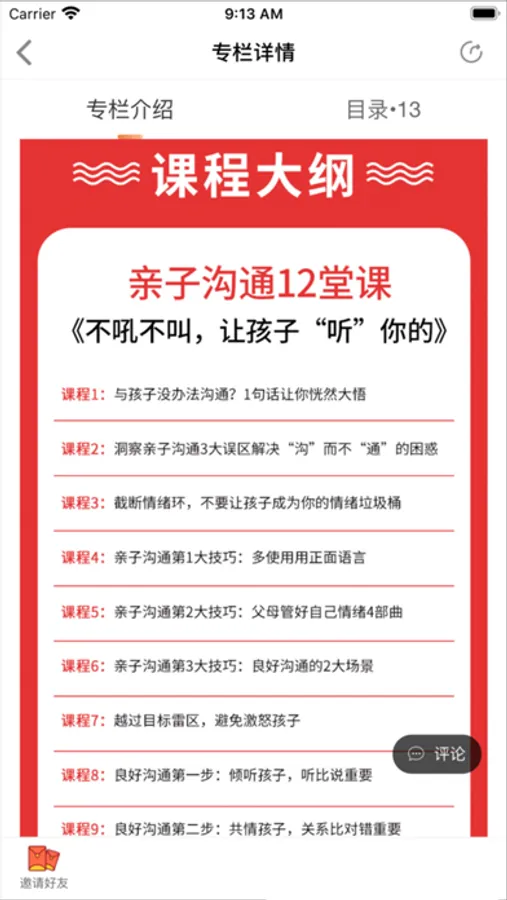 Carrier 9:13 AM

专栏详情

专栏介绍 目录•13

课程大纲

亲子沟通12堂课
《不吼不叫，让孩子“听”你的》

课程1：与孩子没办法沟通？1句话让你恍然大悟

课程2：洞察亲子沟通3大误区解决“沟”而不“通”的困惑

课程3：截断情绪环，不要让孩子成为你的情绪垃圾桶

课程4：亲子沟通第1大技巧：多使用用正面语言

课程5：亲子沟通第2大技巧：父母管好自己情绪4部曲

课程6：亲子沟通第3大技巧：良好沟通的2大场景

课程7：越过目标雷区，避免激怒孩子

课程8：良好沟通第一步：倾听孩子，听比说重要

课程9：良好沟通第二步：共情孩子，关系比对错重要

评论

邀请好友